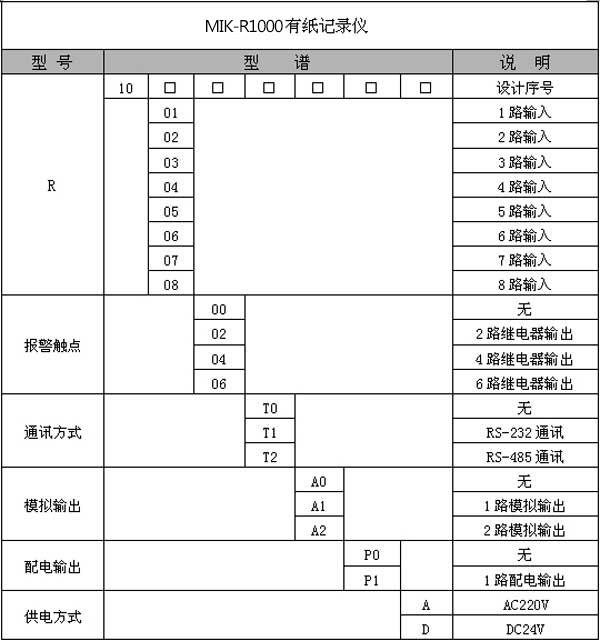 MIK-R1000有纸记录仪

| 型 号 | 型 谱 | | | | | | | 说 明 |
|---|---|---|---|---|---|---|---|---|
| R | 10 | □ | □ | □ | □ | □ | □ | 设计序号 |
| | | 01 | | | | | | 1 路输入 |
| | | 02 | | | | | | 2 路输入 |
| | | 03 | | | | | | 3 路输入 |
| | | 04 | | | | | | 4 路输入 |
| | | 05 | | | | | | 5 路输入 |
| | | 06 | | | | | | 6 路输入 |
| | | 07 | | | | | | 7 路输入 |
| | | 08 | | | | | | 8 路输入 |
| 报警触点 | | | 00 | | | | | 无 |
| | | | 02 | | | | | 2 路继电器输出 |
| | | | 04 | | | | | 4 路继电器输出 |
| | | | 06 | | | | | 6 路继电器输出 |
| 通讯方式 | | | | T0 | | | | 无 |
| | | | | T1 | | | | RS-232 通讯 |
| | | | | T2 | | | | RS-485 通讯 |
| 模拟输出 | | | | | A0 | | | 无 |
| | | | | | A1 | | | 1 路模拟输出 |
| | | | | | A2 | | | 2 路模拟输出 |
| 配电输出 | | | | | | P0 | | 无 |
| | | | | | | P1 | | 1 路配电输出 |
| 供电方式 | | | | | | | A | AC220V |
| | | | | | | | D | DC24V |